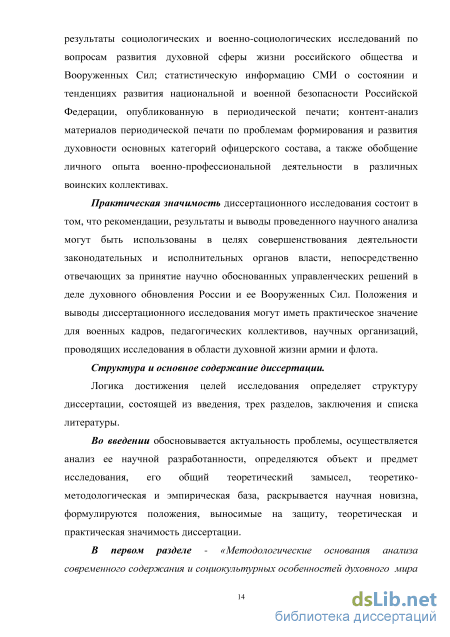 результаты социологических и военно-социологических исследований по вопросам развития духовной сферы жизни российского общества и Вооруженных Сил; статистическую информацию СМИ о состоянии и тенденциях развития национальной и военной безопасности Российской Федерации, опубликованную в периодической печати; контент-анализ материалов периодической печати по проблемам формирования и развития духовности основных категорий офицерского состава, а также обобщение личного опыта военно-профессиональной деятельности в различных воинских коллективах.

Практическая значимость диссертационного исследования состоит в том, что рекомендации, результаты и выводы проведенного научного анализа могут быть использованы в целях совершенствования деятельности законодательных и исполнительных органов власти, непосредственно отвечающих за принятие научно обоснованных управленческих решений в деле духовного обновления России и ее Вооруженных Сил. Положения и выводы диссертационного исследования могут иметь практическое значение для военных кадров, педагогических коллективов, научных организаций, проводящих исследования в области духовной жизни армии и флота.

Структура и основное содержание диссертации.

Логика достижения целей исследования определяет структуру диссертации, состоящей из введения, трех разделов, заключения и списка литературы.

Во введении обосновывается актуальность проблемы, осуществляется анализ ее научной разработанности, определяются объект и предмет исследования, его общий теоретический замысел, теоретико-методологическая и эмпирическая база, раскрывается научная новизна, формулируются положения, выносимые на защиту, теоретическая и практическая значимость диссертации.

В первом разделе - «Методологические основания анализа современного содержания и социокультурных особенностей духовного мира

14

dsLib.net
библиотека диссертаций